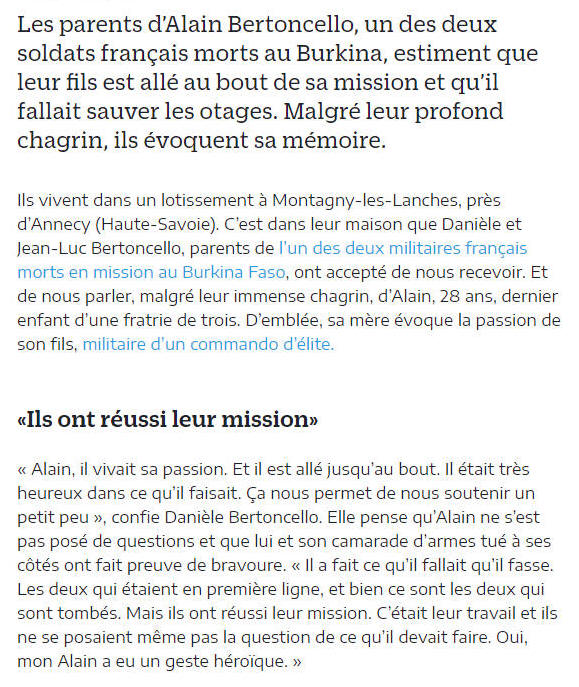 Les parents d'Alain Bertoncello, un des deux soldats français morts au Burkina, estiment que leur fils est allé au bout de sa mission et qu'il fallait sauver les otages. Malgré leur profond chagrin, ils évoquent sa mémoire.

Ils vivent dans un lotissement à Montagny-les-Lanches, près d'Annecy (Haute-Savoie). C'est dans leur maison que Danièle et Jean-Luc Bertoncello, parents de l'un des deux militaires français morts en mission au Burkina Faso, ont accepté de nous recevoir. Et de nous parler, malgré leur immense chagrin, d'Alain, 28 ans, dernier enfant d'une fratrie de trois. D'emblée, sa mère évoque la passion de son fils, militaire d'un commando d'élite.

«Ils ont réussi leur mission»

« Alain, il vivait sa passion. Et il est allé jusqu'au bout. Il était très heureux dans ce qu'il faisait. Ça nous permet de nous soutenir un petit peu », confie Danièle Bertoncello. Elle pense qu'Alain ne s'est pas posé de questions et que lui et son camarade d'armes tué à ses côtés ont fait preuve de bravoure. « Il a fait ce qu'il fallait qu'il fasse. Les deux qui étaient en première ligne, et bien ce sont les deux qui sont tombés. Mais ils ont réussi leur mission. C'était leur travail et ils ne se posaient même pas la question de ce qu'il devait faire. Oui, mon Alain a eu un geste héroïque. »